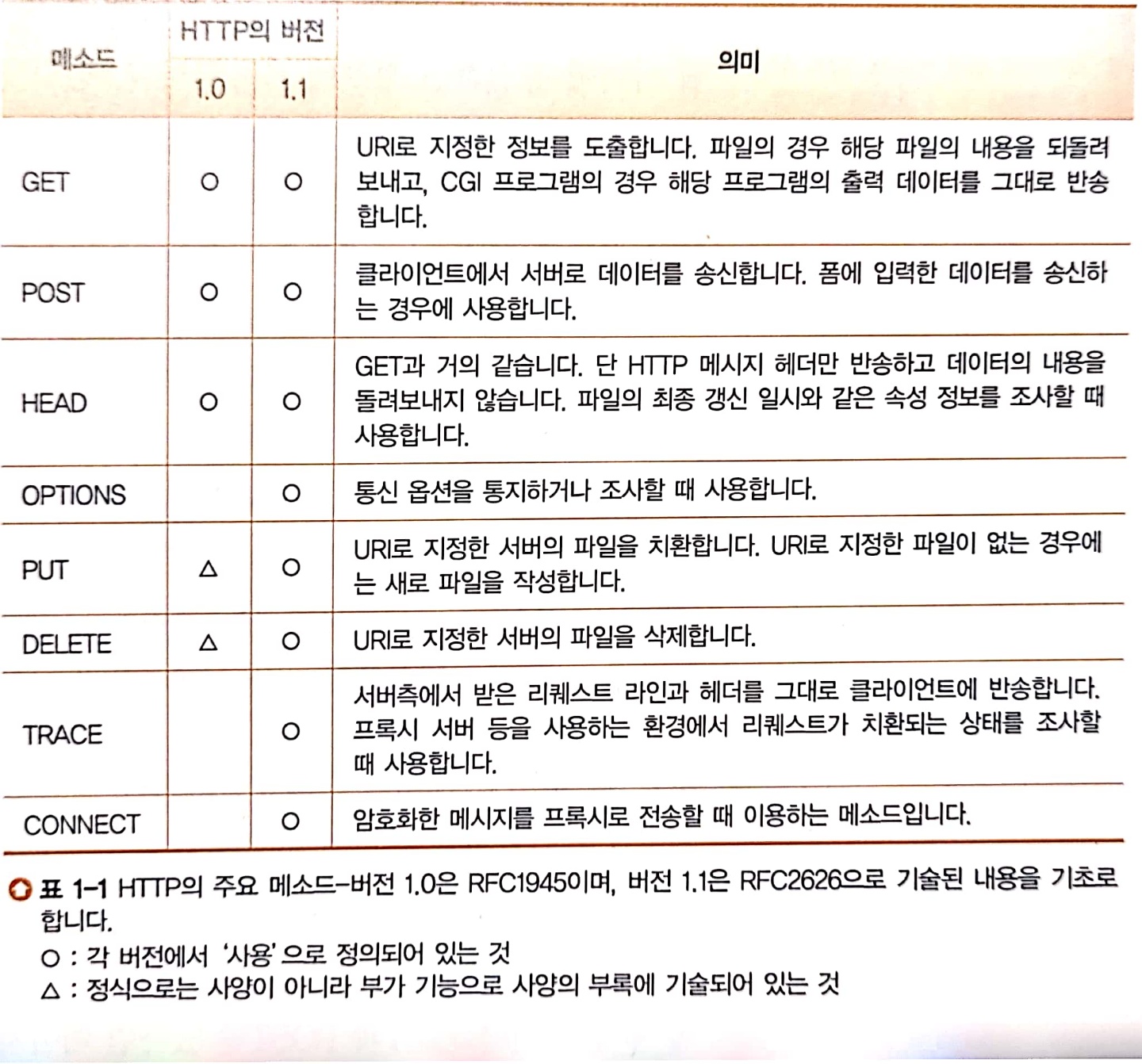 | 메소드 | HTTP의 버전 1.0 | HTTP의 버전 1.1 | 의미 |
|---|---|---|---|
| GET | ○ | ○ | URI로 지정한 정보를 도출합니다. 파일의 경우 해당 파일의 내용을 되돌려 보내고, CGI 프로그램의 경우 해당 프로그램의 출력 데이터를 그대로 반송합니다. |
| POST | ○ | ○ | 클라이언트에서 서버로 데이터를 송신합니다. 폼에 입력한 데이터를 송신하는 경우에 사용합니다. |
| HEAD | ○ | ○ | GET과 거의 같습니다. 단 HTTP 메시지 헤더만 반송하고 데이터의 내용을 돌려보내지 않습니다. 파일의 최종 갱신 일시와 같은 속성 정보를 조사할 때 사용합니다. |
| OPTIONS | | ○ | 통신 옵션을 통지하거나 조사할 때 사용합니다. |
| PUT | △ | ○ | URI로 지정한 서버의 파일을 치환합니다. URI로 지정한 파일이 없는 경우에는 새로 파일을 작성합니다. |
| DELETE | △ | ○ | URI로 지정한 서버의 파일을 삭제합니다. |
| TRACE | | ○ | 서버측에서 받은 리퀘스트 라인과 헤더를 그대로 클라이언트에 반송합니다. 프록시 서버 등을 사용하는 환경에서 리퀘스트가 치환되는 상태를 조사할 때 사용합니다. |
| CONNECT | | ○ | 암호화한 메시지를 프록시로 전송할 때 이용하는 메소드입니다. |

표 1-1 HTTP의 주요 메소드-버전 1.0은 RFC1945이며, 버전 1.1은 RFC2626으로 기술된 내용을 기초로 합니다.
○ : 각 버전에서 '사용'으로 정의되어 있는 것
△ : 정식으로는 사양이 아니라 부가 기능으로 사양의 부록에 기술되어 있는 것